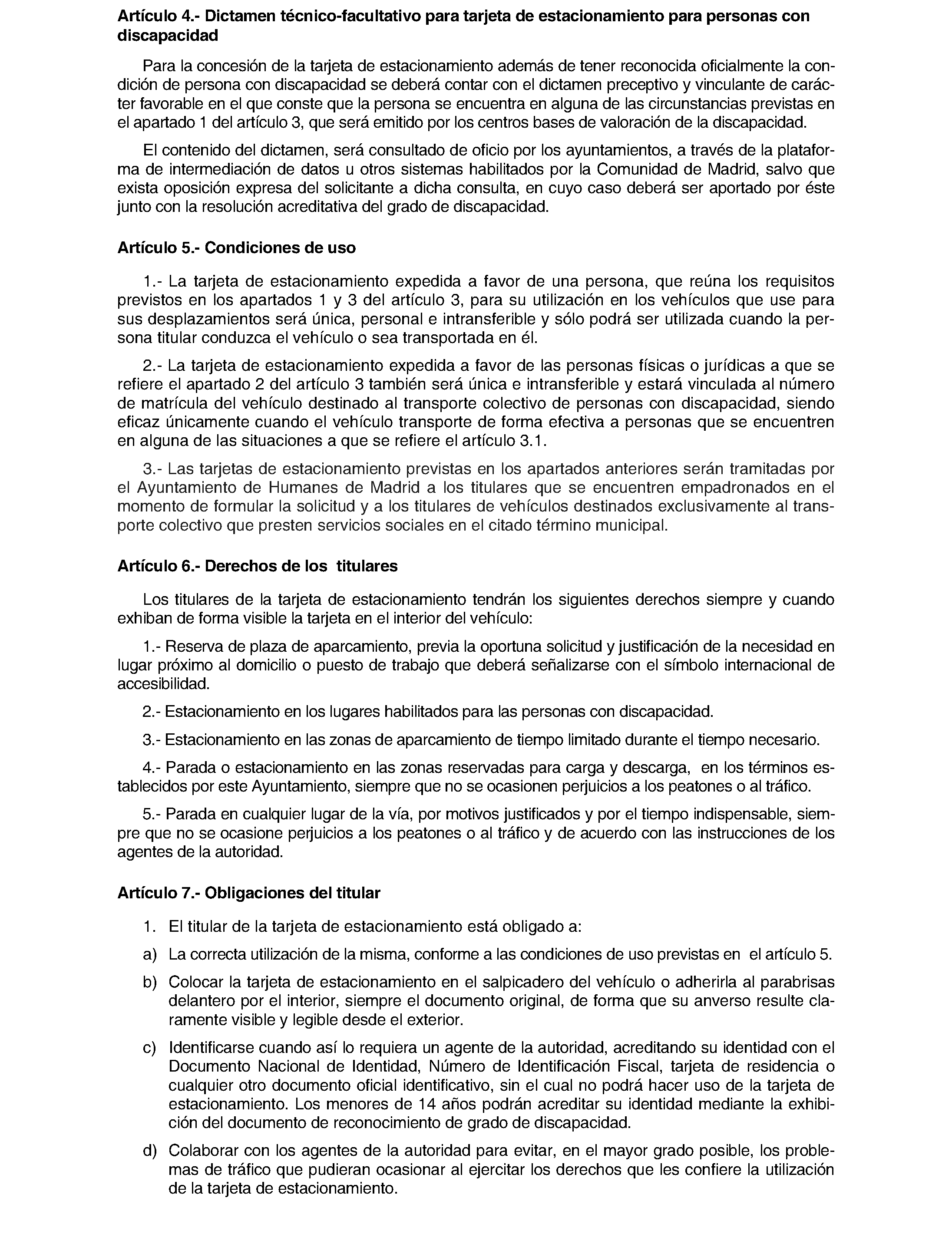 Artículo 4.- Dictamen técnico-facultativo para tarjeta de estacionamiento para personas con discapacidad

Para la concesión de la tarjeta de estacionamiento además de tener reconocida oficialmente la condición de persona con discapacidad se deberá contar con el dictamen preceptivo y vinculante de carácter favorable en el que conste que la persona se encuentra en alguna de las circunstancias previstas en el apartado 1 del artículo 3, que será emitido por los centros bases de valoración de la discapacidad.

El contenido del dictamen, será consultado de oficio por los ayuntamientos, a través de la plataforma de intermediación de datos u otros sistemas habilitados por la Comunidad de Madrid, salvo que exista oposición expresa del solicitante a dicha consulta, en cuyo caso deberá ser aportado por éste junto con la resolución acreditativa del grado de discapacidad.

Artículo 5.- Condiciones de uso

1.- La tarjeta de estacionamiento expedida a favor de una persona, que reúna los requisitos previstos en los apartados 1 y 3 del artículo 3, para su utilización en los vehículos que use para sus desplazamientos será única, personal e intransferible y sólo podrá ser utilizada cuando la persona titular conduzca el vehículo o sea transportada en él.

2.- La tarjeta de estacionamiento expedida a favor de las personas físicas o jurídicas a que se refiere el apartado 2 del artículo 3 también será única e intransferible y estará vinculada al número de matrícula del vehículo destinado al transporte colectivo de personas con discapacidad, siendo eficaz únicamente cuando el vehículo transporte de forma efectiva a personas que se encuentren en alguna de las situaciones a que se refiere el artículo 3.1.

3.- Las tarjetas de estacionamiento previstas en los apartados anteriores serán tramitadas por el Ayuntamiento de Humanes de Madrid a los titulares que se encuentren empadronados en el momento de formular la solicitud y a los titulares de vehículos destinados exclusivamente al transporte colectivo que presten servicios sociales en el citado término municipal.

Artículo 6.- Derechos de los titulares

Los titulares de la tarjeta de estacionamiento tendrán los siguientes derechos siempre y cuando exhiban de forma visible la tarjeta en el interior del vehículo:

1.- Reserva de plaza de aparcamiento, previa la oportuna solicitud y justificación de la necesidad en lugar próximo al domicilio o puesto de trabajo que deberá señalizarse con el símbolo internacional de accesibilidad.

2.- Estacionamiento en los lugares habilitados para las personas con discapacidad.

3.- Estacionamiento en las zonas de aparcamiento de tiempo limitado durante el tiempo necesario.

4.- Parada o estacionamiento en las zonas reservadas para carga y descarga, en los términos establecidos por este Ayuntamiento, siempre que no se ocasionen perjuicios a los peatones o al tráfico.

5.- Parada en cualquier lugar de la vía, por motivos justificados y por el tiempo indispensable, siempre que no se ocasione perjuicios a los peatones o al tráfico y de acuerdo con las instrucciones de los agentes de la autoridad.

Artículo 7.- Obligaciones del titular

1. El titular de la tarjeta de estacionamiento está obligado a:

a) La correcta utilización de la misma, conforme a las condiciones de uso previstas en el artículo 5.

b) Colocar la tarjeta de estacionamiento en el salpicadero del vehículo o adherirla al parabrisas delantero por el interior, siempre el documento original, de forma que su anverso resulte claramente visible y legible desde el exterior.

c) Identificarse cuando así lo requiera un agente de la autoridad, acreditando su identidad con el Documento Nacional de Identidad, Número de Identificación Fiscal, tarjeta de residencia o cualquier otro documento oficial identificativo, sin el cual no podrá hacer uso de la tarjeta de estacionamiento. Los menores de 14 años podrán acreditar su identidad mediante la exhibición del documento de reconocimiento de grado de discapacidad.

d) Colaborar con los agentes de la autoridad para evitar, en el mayor grado posible, los problemas de tráfico que pudieran ocasionar al ejercitar los derechos que les confiere la utilización de la tarjeta de estacionamiento.